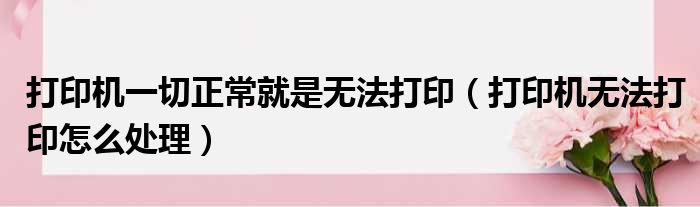 打印机一切正常就是无法打印（打印机无法打印怎么处理）